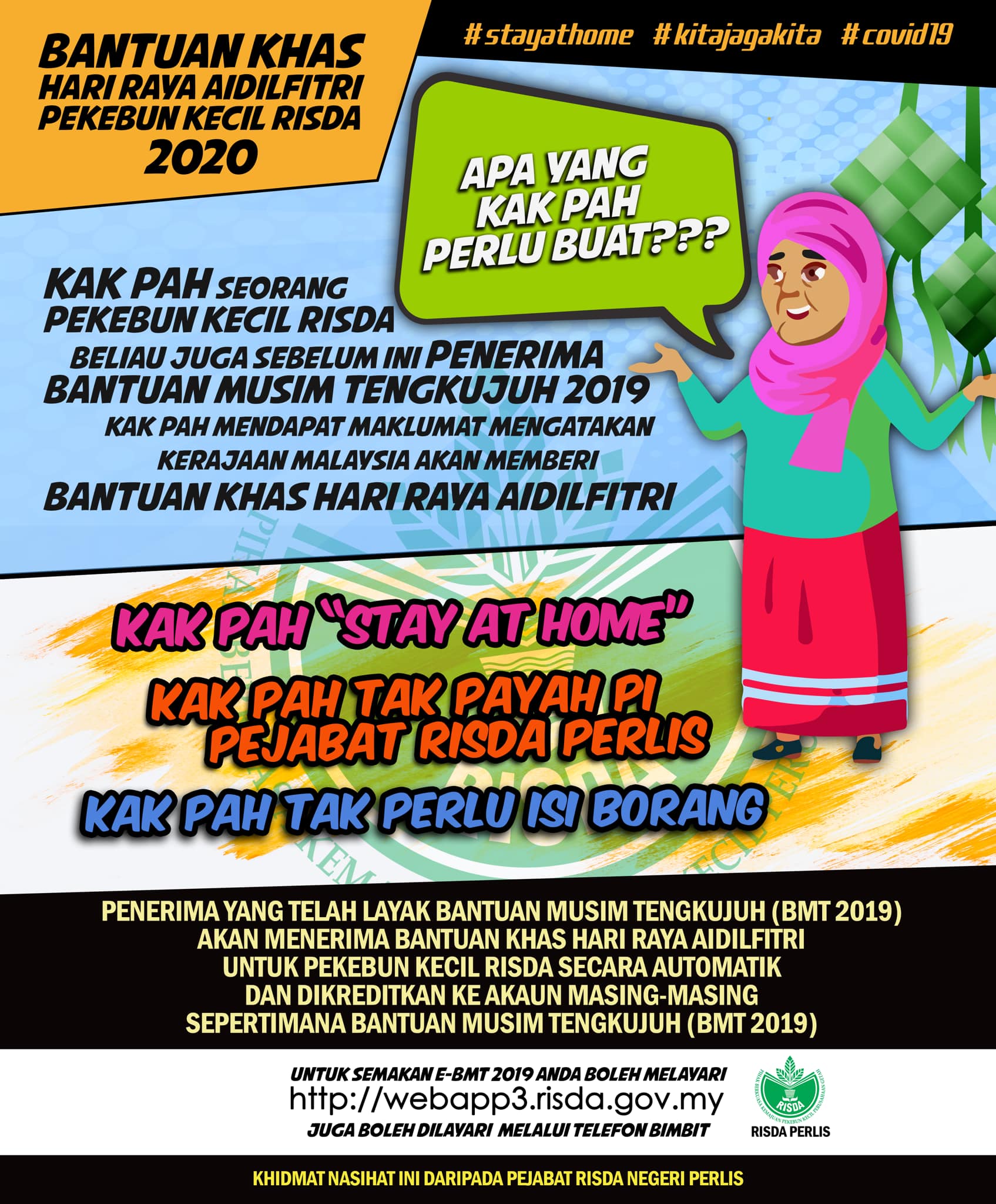 BANTUAN KHAS
HARI RAYA AIDILFITRI
PEKEBUN KECIL RISDA
2020

#stayathome #kitajagakita #covid19

APA YANG
KAK PAH
PERLU BUAT???

KAK PAH SEORANG
PEKEBUN KECIL RISDA
BELIAU JUGA SEBELUM INI PENERIMA
BANTUAN MUSIM TENGKUJUH 2019
KAK PAH MENDAPAT MAKLUMAT MENGATAKAN
KERAJAAN MALAYSIA AKAN MEMBERI
BANTUAN KHAS HARI RAYA AIDILFITRI

KAK PAH "STAY AT HOME"
KAK PAH TAK PAYAH PI
PEJABAT RISDA PERLIS
KAK PAH TAK PERLU ISI BORANG

PENERIMA YANG TELAH LAYAK BANTUAN MUSIM TENGKUJUH (BMT 2019)
AKAN MENERIMA BANTUAN KHAS HARI RAYA AIDILFITRI
UNTUK PEKEBUN KECIL RISDA SECARA AUTOMATIK
DAN DIKREDITKAN KE AKAUN MASING-MASING
SEPERTIMANA BANTUAN MUSIM TENGKUJUH (BMT 2019)

UNTUK SEMAKAN E-BMT 2019 ANDA BOLEH MELAYARI
http://webapp3.risda.gov.my
JUGA BOLEH DILAYARI MELALUI TELEFON BIMBIT

RISDA
RISDA PERLIS

KHIDMAT NASIHAT INI DARIPADA PEJABAT RISDA NEGERI PERLIS